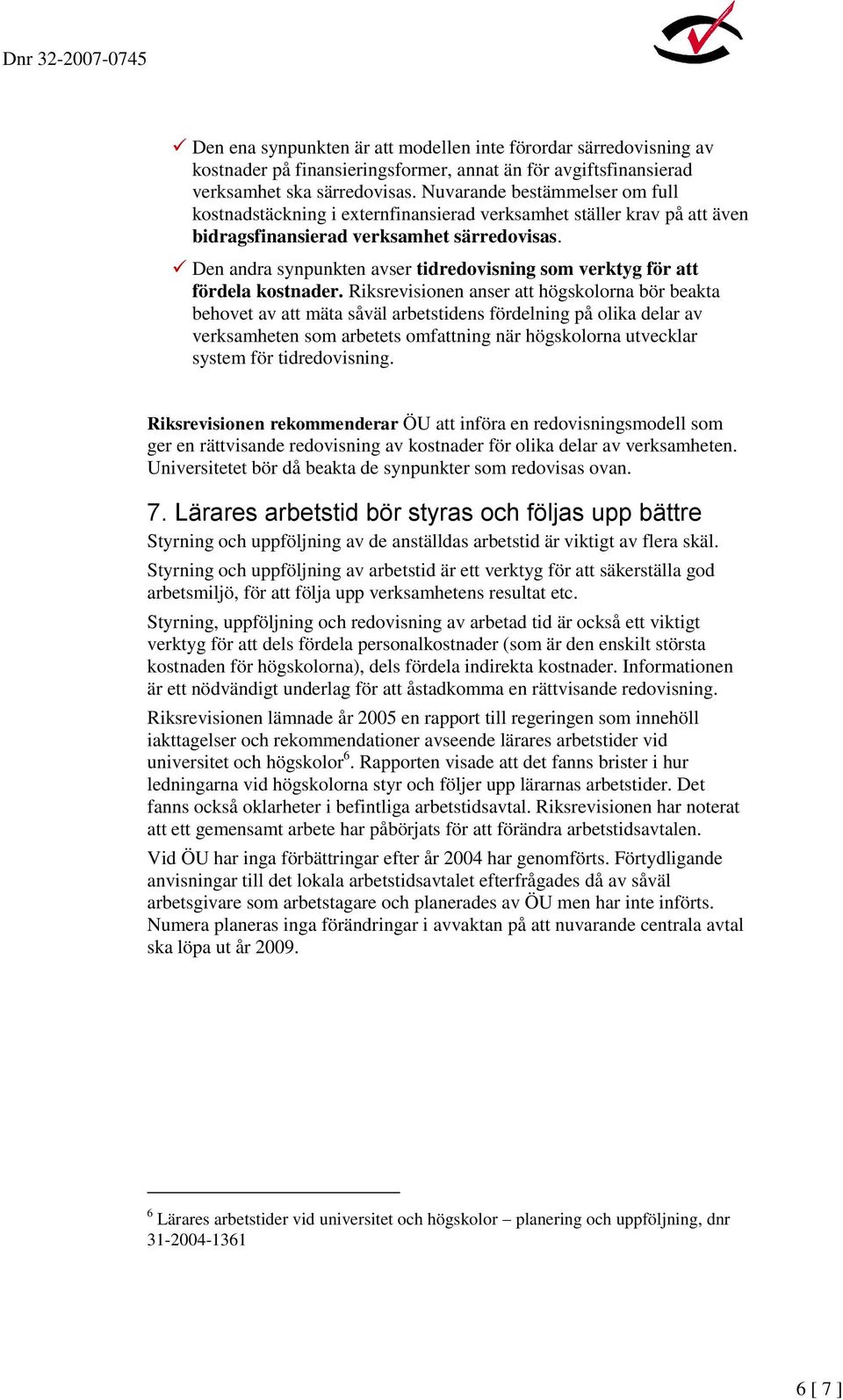 Dnr 32-2007-0745

✓ Den ena synpunkten är att modellen inte förordar särredovisning av kostnader på finansieringsformer, annat än för avgiftsfinansierad verksamhet ska särredovisas. Nuvarande bestämmelser om full kostnadstäckning i externfinansierad verksamhet ställer krav på att även bidragsfinansierad verksamhet särredovisas.

✓ Den andra synpunkten avser tidredovisning som verktyg för att fördela kostnader. Riksrevisionen anser att högskolorna bör beakta behovet av att mäta såväl arbetstidens fördelning på olika delar av verksamheten som arbetets omfattning när högskolorna utvecklar system för tidredovisning.

Riksrevisionen rekommenderar ÖU att införa en redovisningsmodell som ger en rättvisande redovisning av kostnader för olika delar av verksamheten. Universitetet bör då beakta de synpunkter som redovisas ovan.

7. Lärares arbetstid bör styras och följas upp bättre

Styrning och uppföljning av de anställdas arbetstid är viktigt av flera skäl.

Styrning och uppföljning av arbetstid är ett verktyg för att säkerställa god arbetsmiljö, för att följa upp verksamhetens resultat etc.

Styrning, uppföljning och redovisning av arbetad tid är också ett viktigt verktyg för att dels fördela personalkostnader (som är den enskilt största kostnaden för högskolorna), dels fördela indirekta kostnader. Informationen är ett nödvändigt underlag för att åstadkomma en rättvisande redovisning.

Riksrevisionen lämnade år 2005 en rapport till regeringen som innehöll iakttagelser och rekommendationer avseende lärares arbetstider vid universitet och högskolor$^6$. Rapporten visade att det fanns brister i hur ledningarna vid högskolorna styr och följer upp lärarnas arbetstider. Det fanns också oklarheter i befintliga arbetstidsavtal. Riksrevisionen har noterat att ett gemensamt arbete har påbörjats för att förändra arbetstidsavtalen.

Vid ÖU har inga förbättringar efter år 2004 har genomförts. Förtydligande anvisningar till det lokala arbetstidsavtalet efterfrågades då av såväl arbetsgivare som arbetstagare och planerades av ÖU men har inte införts. Numera planeras inga förändringar i avvaktan på att nuvarande centrala avtal ska löpa ut år 2009.

$^6$ Lärares arbetstider vid universitet och högskolor – planering och uppföljning, dnr 31-2004-1361

6 [ 7 ]